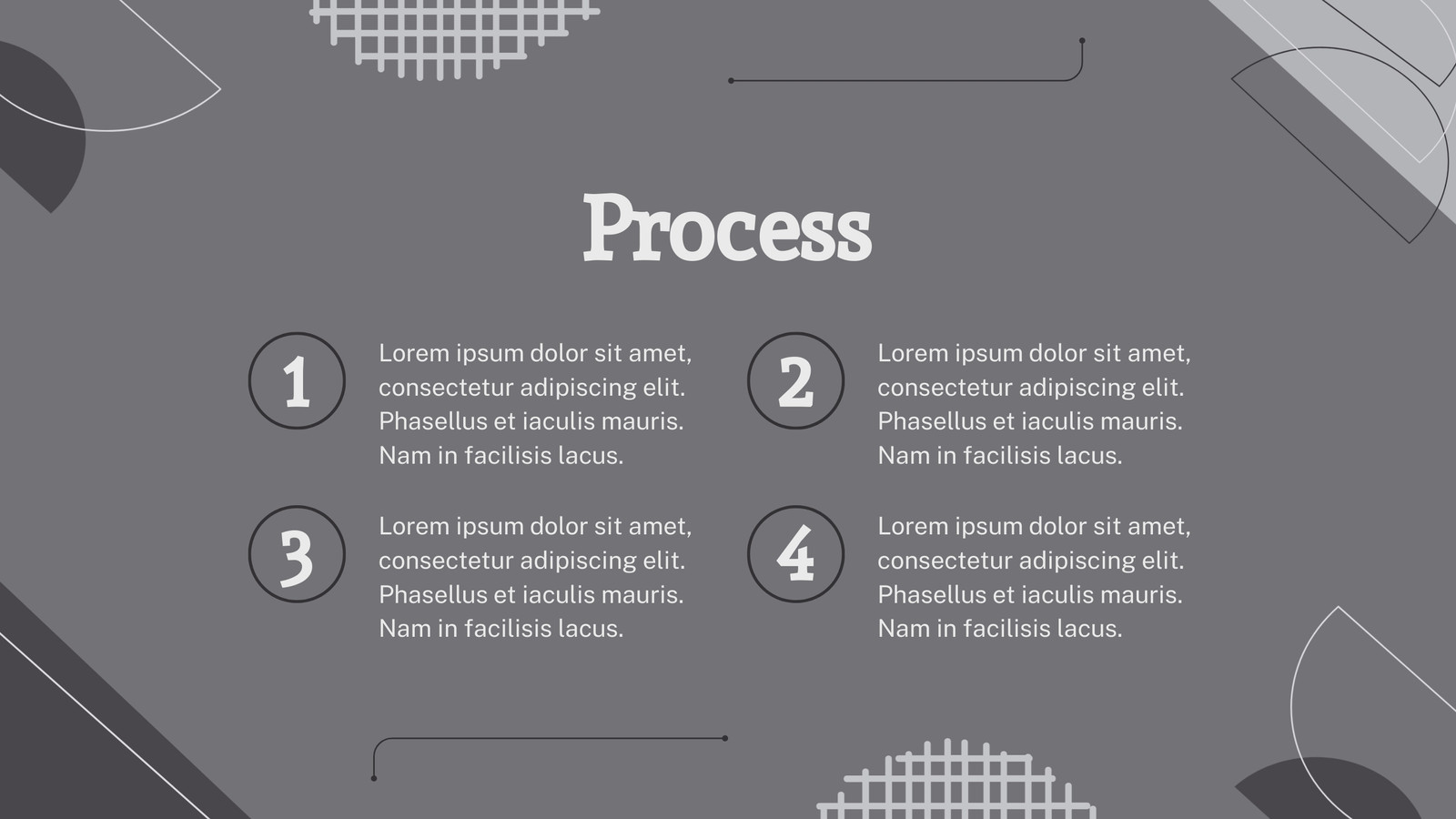 Process

1

Lorem ipsum dolor sit amet, consectetur adipiscing elit. Phasellus et iaculis mauris. Nam in facilisis lacus.

2

Lorem ipsum dolor sit amet, consectetur adipiscing elit. Phasellus et iaculis mauris. Nam in facilisis lacus.

3

Lorem ipsum dolor sit amet, consectetur adipiscing elit. Phasellus et iaculis mauris. Nam in facilisis lacus.

4

Lorem ipsum dolor sit amet, consectetur adipiscing elit. Phasellus et iaculis mauris. Nam in facilisis lacus.